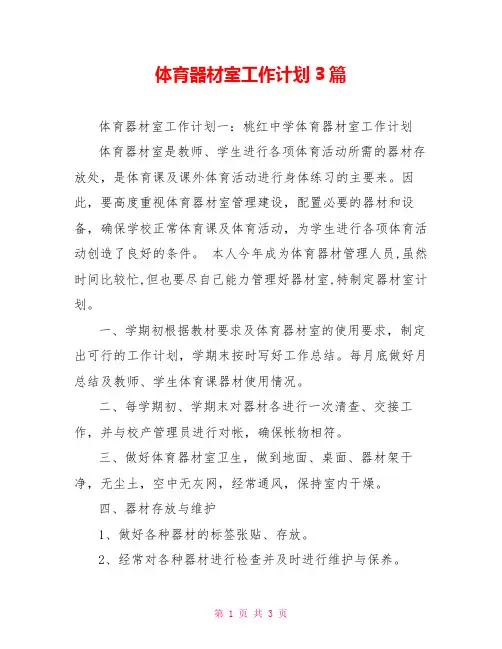 体育器材室工作计划 3 篇

体育器材室工作计划一：桃红中学体育器材室工作计划

体育器材室是教师、学生进行各项体育活动所需的器材存放处，是体育课及课外体育活动进行身体练习的主要来。因此，要高度重视体育器材室管理建设，配置必要的器材和设备，确保学校正常体育课及体育活动，为学生进行各项体育活动创造了良好的条件。 本人今年成为体育器材管理人员,虽然时间比较忙,但也要尽自己能力管理好器材室,特制定器材室计划。

一、学期初根据教材要求及体育器材室的使用要求，制定出可行的工作计划，学期末按时写好工作总结。每月底做好月总结及教师、学生体育课器材使用情况。

二、每学期初、学期末对器材各进行一次清查、交接工作，并与校产管理员进行对帐，确保帐物相符。

三、做好体育器材室卫生，做到地面、桌面、器材架干净，无尘土，空中无灰网，经常通风，保持室内干燥。

四、器材存放与维护

1、做好各种器材的标签张贴、存放。

2、经常对各种器材进行检查并及时进行维护与保养。

第 1 页 共 3 页